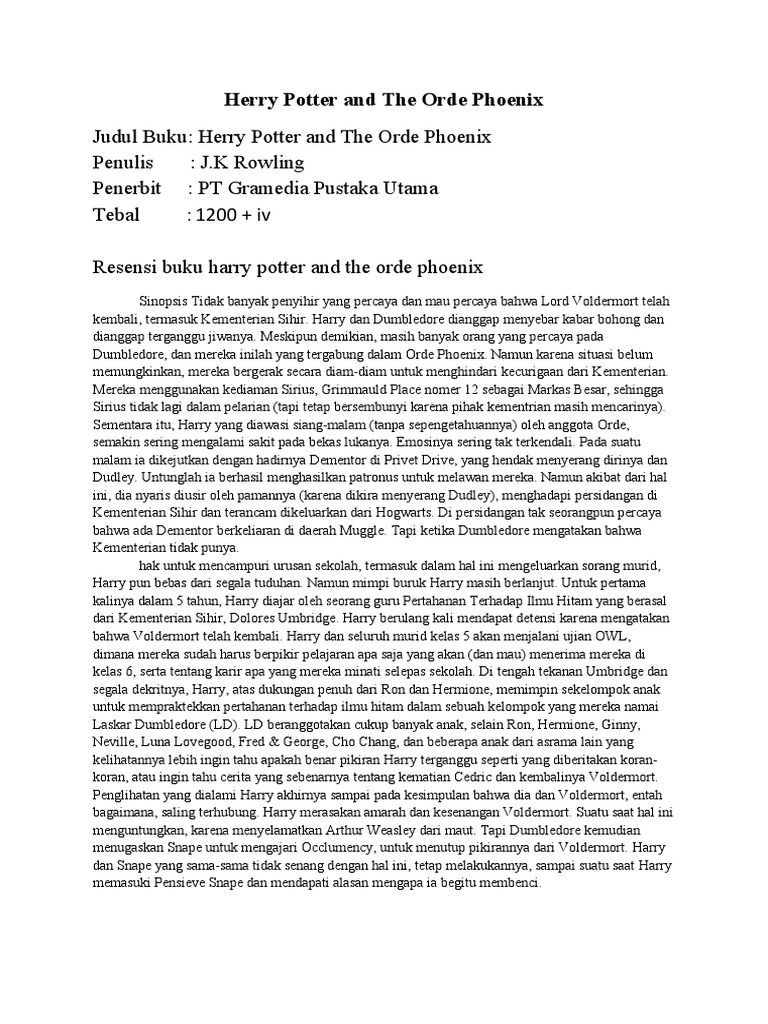 Herry Potter and The Orde Phoenix

Judul Buku: Herry Potter and The Orde Phoenix
Penulis : J.K Rowling
Penerbit : PT Gramedia Pustaka Utama
Tebal : 1200 + iv

Resensi buku harry potter and the orde phoenix

Sinopsis Tidak banyak penyihir yang percaya dan mau percaya bahwa Lord Voldermort telah kembali, termasuk Kementerian Sihir. Harry dan Dumbledore dianggap menyebar kabar bohong dan dianggap terganggu jiwanya. Meskipun demikian, masih banyak orang yang percaya pada Dumbledore, dan mereka inilah yang tergabung dalam Orde Phoenix. Namun karena situasi belum memungkinkan, mereka bergerak secara diam-diam untuk menghindari kecurigaan dari Kementerian. Mereka menggunakan kediaman Sirius, Grimmauld Place nomer 12 sebagai Markas Besar, sehingga Sirius tidak lagi dalam pelarian (tapi tetap bersembunyi karena pihak kementrian masih mencarinya). Sementara itu, Harry yang diawasi siang-malam (tanpa sepengetahuannya) oleh anggota Orde, semakin sering mengalami sakit pada bekas lukanya. Emosinya sering tak terkendali. Pada suatu malam ia dikejutkan dengan hadirnya Dementor di Privet Drive, yang hendak menyerang dirinya dan Dudley. Untunglah ia berhasil menghasilkan patronus untuk melawan mereka. Namun akibat dari hal ini, dia nyaris diusir oleh pamannya (karena dikira menyerang Dudley), menghadapi persidangan di Kementerian Sihir dan terancam dikeluarkan dari Hogwarts. Di persidangan tak seorangpun percaya bahwa ada Dementor berkeliaran di daerah Muggle. Tapi ketika Dumbledore mengatakan bahwa Kementerian tidak punya.

hak untuk mencampuri urusan sekolah, termasuk dalam hal ini mengeluarkan sorang murid, Harry pun bebas dari segala tuduhan. Namun mimpi buruk Harry masih berlanjut. Untuk pertama kalinya dalam 5 tahun, Harry diajar oleh seorang guru Pertahanan Terhadap Ilmu Hitam yang berasal dari Kementerian Sihir, Dolores Umbridge. Harry berulang kali mendapat detensi karena mengatakan bahwa Voldermort telah kembali. Harry dan seluruh murid kelas 5 akan menjalani ujian OWL, dimana mereka sudah harus berpikir pelajaran apa saja yang akan (dan mau) menerima mereka di kelas 6, serta tentang karir apa yang mereka minati selepas sekolah. Di tengah tekanan Umbridge dan segala dekritnya, Harry, atas dukungan penuh dari Ron dan Hermione, memimpin sekelompok anak untuk mempraktekkan pertahanan terhadap ilmu hitam dalam sebuah kelompok yang mereka namai Laskar Dumbledore (LD). LD beranggotakan cukup banyak anak, selain Ron, Hermione, Ginny, Neville, Luna Lovegood, Fred & George, Cho Chang, dan beberapa anak dari asrama lain yang kelihatannya lebih ingin tahu apakah benar pikiran Harry terganggu seperti yang diberitakan koran-koran, atau ingin tahu cerita yang sebenarnya tentang kematian Cedric dan kembalinya Voldermort. Penglihatan yang dialami Harry akhirnya sampai pada kesimpulan bahwa dia dan Voldermort, entah bagaimana, saling terhubung. Harry merasakan amarah dan kesenangan Voldermort. Suatu saat hal ini menguntungkan, karena menyelamatkan Arthur Weasley dari maut. Tapi Dumbledore kemudian menugaskan Snape untuk mengajari Occlumency, untuk menutup pikirannya dari Voldermort. Harry dan Snape yang sama-sama tidak senang dengan hal ini, tetap melakukannya, sampai suatu saat Harry memasuki Pensieve Snape dan mendapati alasan mengapa ia begitu membenci.